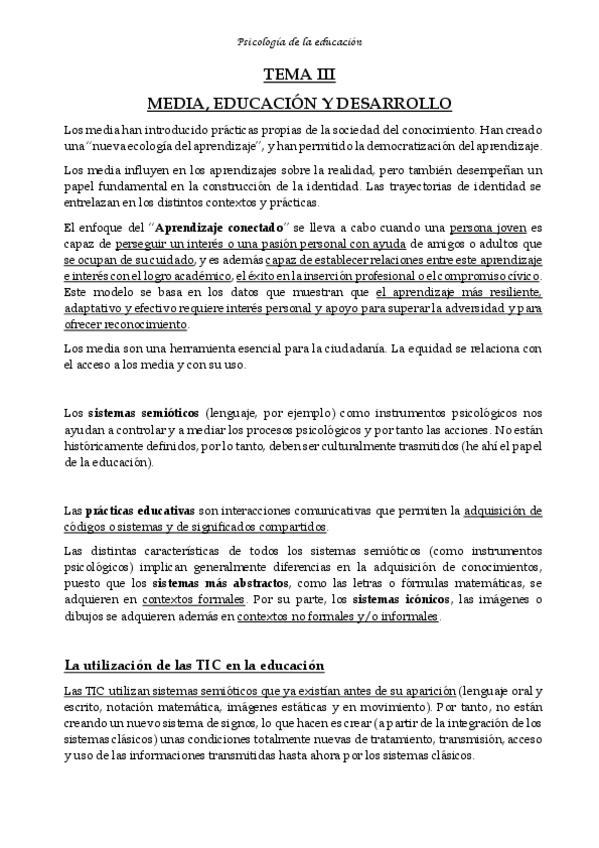 Psicología de la educación

TEMA III

MEDIA, EDUCACIÓN Y DESARROLLO

Los media han introducido prácticas propias de la sociedad del conocimiento. Han creado una "nueva ecología del aprendizaje", y han permitido la democratización del aprendizaje.

Los media influyen en los aprendizajes sobre la realidad, pero también desempeñan un papel fundamental en la construcción de la identidad. Las trayectorias de identidad se entrelazan en los distintos contextos y prácticas.

El enfoque del "Aprendizaje conectado" se lleva a cabo cuando una persona joven es capaz de perseguir un interés o una pasión personal con ayuda de amigos o adultos que se ocupan de su cuidado, y es además capaz de establecer relaciones entre este aprendizaje e interés con el logro académico, el éxito en la inserción profesional o el compromiso cívico. Este modelo se basa en los datos que muestran que el aprendizaje más resiliente, adaptativo y efectivo requiere interés personal y apoyo para superar la adversidad y para ofrecer reconocimiento.

Los media son una herramienta esencial para la ciudadanía. La equidad se relaciona con el acceso a los media y con su uso.

Los sistemas semióticos (lenguaje, por ejemplo) como instrumentos psicológicos nos ayudan a controlar y a mediar los procesos psicológicos y por tanto las acciones. No están históricamente definidos, por lo tanto, deben ser culturalmente trasmitidos (he ahí el papel de la educación).

Las prácticas educativas son interacciones comunicativas que permiten la adquisición de códigos o sistemas y de significados compartidos.

Las distintas características de todos los sistemas semióticos (como instrumentos psicológicos) implican generalmente diferencias en la adquisición de conocimientos, puesto que los sistemas más abstractos, como las letras o fórmulas matemáticas, se adquieren en contextos formales. Por su parte, los sistemas icónicos, las imágenes o dibujos se adquieren además en contextos no formales y/o informales.

La utilización de las TIC en la educación

Las TIC utilizan sistemas semióticos que ya existían antes de su aparición (lenguaje oral y escrito, notación matemática, imágenes estáticas y en movimiento). Por tanto, no están creando un nuevo sistema de signos, lo que hacen es crear (a partir de la integración de los sistemas clásicos) unas condiciones totalmente nuevas de tratamiento, transmisión, acceso y uso de las informaciones transmitidas hasta ahora por los sistemas clásicos.